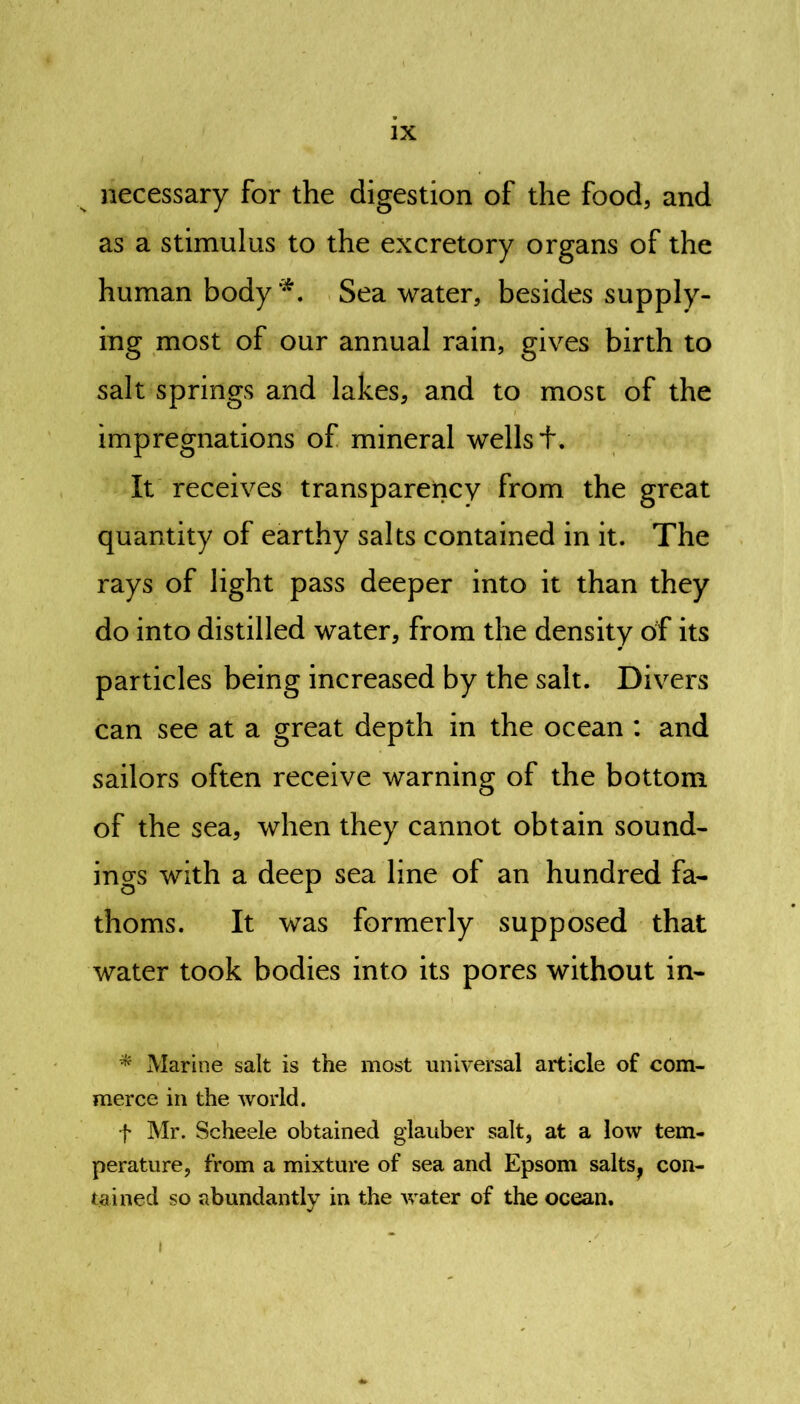 ix

necessary for the digestion of the food, and as a stimulus to the excretory organs of the human body *. Sea water, besides supplying most of our annual rain, gives birth to salt springs and lakes, and to most of the impregnations of mineral wells †.

It receives transparency from the great quantity of earthy salts contained in it. The rays of light pass deeper into it than they do into distilled water, from the density of its particles being increased by the salt. Divers can see at a great depth in the ocean : and sailors often receive warning of the bottom of the sea, when they cannot obtain soundings with a deep sea line of an hundred fathoms. It was formerly supposed that water took bodies into its pores without in-

* Marine salt is the most universal article of commerce in the world.

† Mr. Scheele obtained glauber salt, at a low temperature, from a mixture of sea and Epsom salts, contained so abundantly in the water of the ocean.